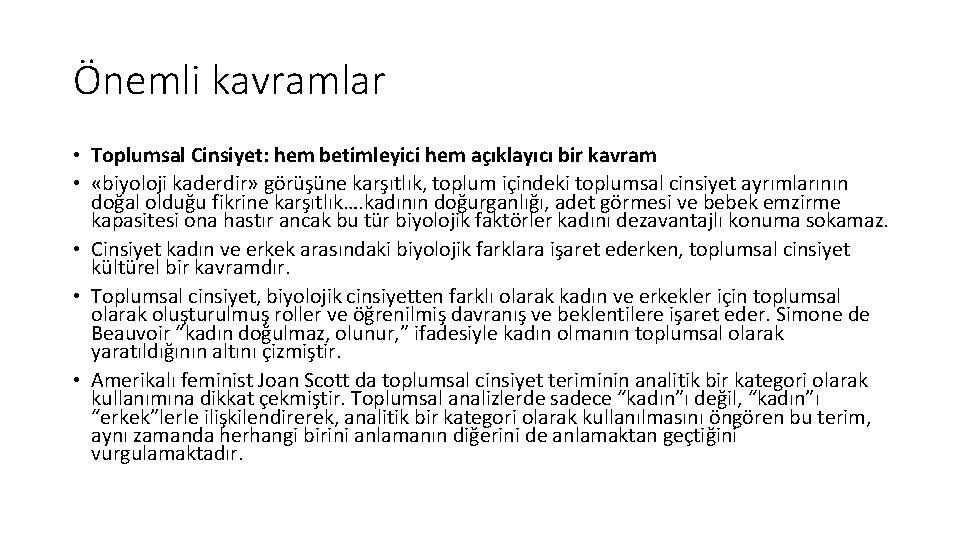 Önemli kavramlar

• Toplumsal Cinsiyet: hem betimleyici hem açıklayıcı bir kavram
• «biyoloji kaderdir» görüşüne karşıtlık, toplum içindeki toplumsal cinsiyet ayrımlarının doğal olduğu fikrine karşıtlık….kadının doğurganlığı, adet görmesi ve bebek emzirme kapasitesi ona hastır ancak bu tür biyolojik faktörler kadını dezavantajlı konuma sokamaz.
• Cinsiyet kadın ve erkek arasındaki biyolojik farklara işaret ederken, toplumsal cinsiyet kültürel bir kavramdır.
• Toplumsal cinsiyet, biyolojik cinsiyetten farklı olarak kadın ve erkekler için toplumsal olarak oluşturulmuş roller ve öğrenilmiş davranış ve beklentilere işaret eder. Simone de Beauvoir "kadın doğulmaz, olunur," ifadesiyle kadın olmanın toplumsal olarak yaratıldığının altını çizmiştir.
• Amerikalı feminist Joan Scott da toplumsal cinsiyet teriminin analitik bir kategori olarak kullanımına dikkat çekmiştir. Toplumsal analizlerde sadece "kadın"ı değil, "kadın"ı "erkek"lerle ilişkilendirerek, analitik bir kategori olarak kullanılmasını öngören bu terim, aynı zamanda herhangi birini anlamanın diğerini de anlamaktan geçtiğini vurgulamaktadır.